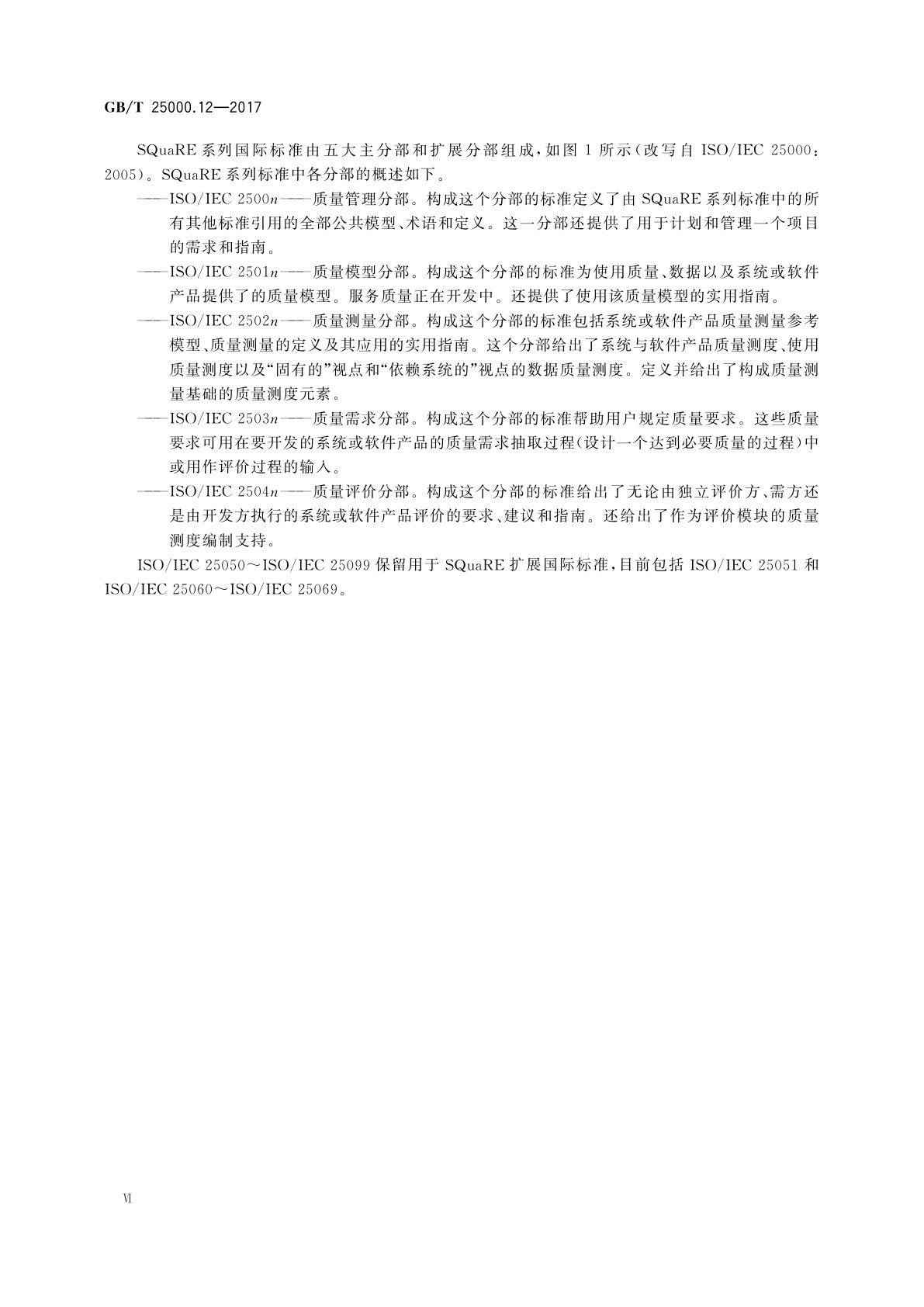 GB/T 25000.12—2017

SQuaRE 系列国际标准由五大主分部和扩展分部组成，如图 1 所示（改写自 ISO/IEC 25000：2005）。SQuaRE 系列标准中各分部的概述如下。

——ISO/IEC 2500$n$——质量管理分部。构成这个分部的标准定义了由 SQuaRE 系列标准中的所有其他标准引用的全部公共模型、术语和定义。这一分部还提供了用于计划和管理一个项目的需求和指南。

——ISO/IEC 2501$n$——质量模型分部。构成这个分部的标准为使用质量、数据以及系统或软件产品提供了的质量模型。服务质量正在开发中。还提供了使用该质量模型的实用指南。

——ISO/IEC 2502$n$——质量测量分部。构成这个分部的标准包括系统或软件产品质量测量参考模型、质量测量的定义及其应用的实用指南。这个分部给出了系统与软件产品质量测度、使用质量测度以及“固有的”视点和“依赖系统的”视点的数据质量测度。定义并给出了构成质量测量基础的质量测度元素。

——ISO/IEC 2503$n$——质量需求分部。构成这个分部的标准帮助用户规定质量要求。这些质量要求可用在要开发的系统或软件产品的质量需求抽取过程（设计一个达到必要质量的过程）中或用作评价过程的输入。

——ISO/IEC 2504$n$——质量评价分部。构成这个分部的标准给出了无论由独立评价方、需方还是由开发方执行的系统或软件产品评价的要求、建议和指南。还给出了作为评价模块的质量测度编制支持。

ISO/IEC 25050～ISO/IEC 25099 保留用于 SQuaRE 扩展国际标准，目前包括 ISO/IEC 25051 和 ISO/IEC 25060～ISO/IEC 25069。

VI